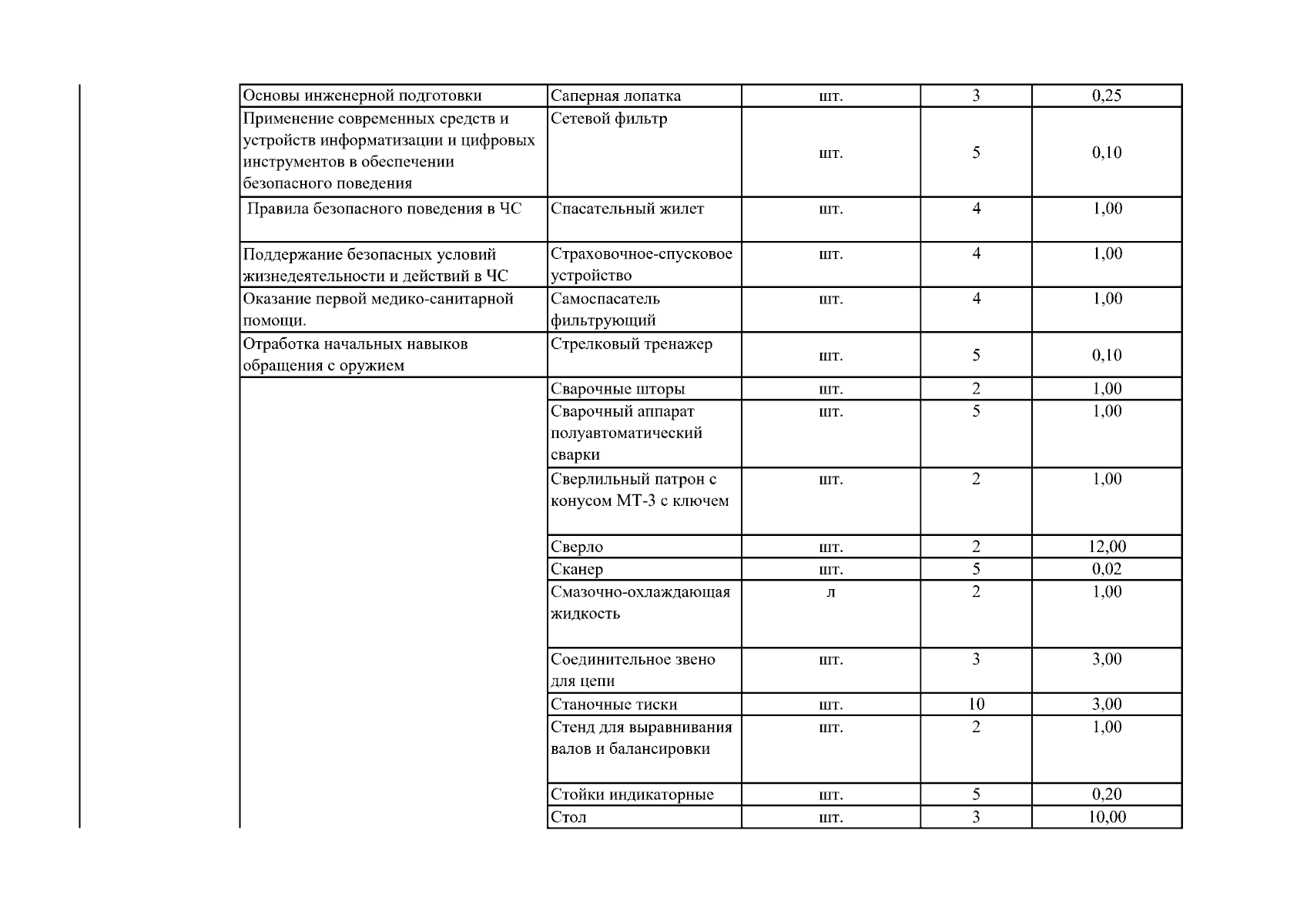 | Основы инженерной подготовки | Саперная лопатка | шт. | 3 | 0,25 |
|---|---|---|---|---|
| Применение современных средств и устройств информатизации и цифровых инструментов в обеспечении безопасного поведения | Сетевой фильтр | шт. | 5 | 0,10 |
| Правила безопасного поведения в ЧС | Спасательный жилет | шт. | 4 | 1,00 |
| Поддержание безопасных условий жизнедеятельности и действий в ЧС | Страховочное-спусковое устройство | шт. | 4 | 1,00 |
| Оказание первой медико-санитарной помощи. | Самоспасатель фильтрующий | шт. | 4 | 1,00 |
| Отработка начальных навыков обращения с оружием | Стрелковый тренажер | шт. | 5 | 0,10 |
|  | Сварочные шторы | шт. | 2 | 1,00 |
|  | Сварочный аппарат полуавтоматический сварки | шт. | 5 | 1,00 |
|  | Сверлильный патрон с конусом МТ-3 с ключем | шт. | 2 | 1,00 |
|  | Сверло | шт. | 2 | 12,00 |
|  | Сканер | шт. | 5 | 0,02 |
|  | Смазочно-охлаждающая жидкость | л | 2 | 1,00 |
|  | Соединительное звено для цепи | шт. | 3 | 3,00 |
|  | Станочные тиски | шт. | 10 | 3,00 |
|  | Стенд для выравнивания валов и балансировки | шт. | 2 | 1,00 |
|  | Стойки индикаторные | шт. | 5 | 0,20 |
|  | Стол | шт. | 3 | 10,00 |